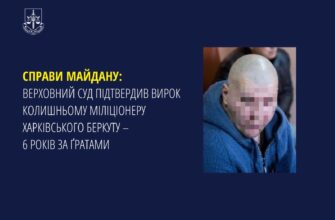 СПРАВИ МАЙДАНУ:
ВЕРХОВНИЙ СУД ПІДТВЕРДИВ ВИРОК КОЛИШНЬОМУ МІЛІЦІОНЕРУ ХАРКІВСЬКОГО БЕРКУТУ – 6 РОКІВ ЗА ҐРАТАМИ